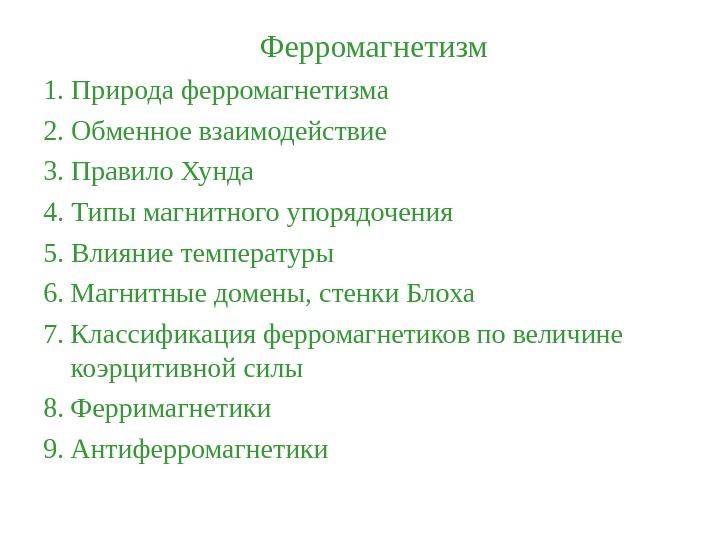 Ферромагнетизм

1. Природа ферромагнетизма
2. Обменное взаимодействие
3. Правило Хунда
4. Типы магнитного упорядочения
5. Влияние температуры
6. Магнитные домены, стенки Блоха
7. Классификация ферромагнетиков по величине коэрцитивной силы
8. Ферримагнетики
9. Антиферромагнетики